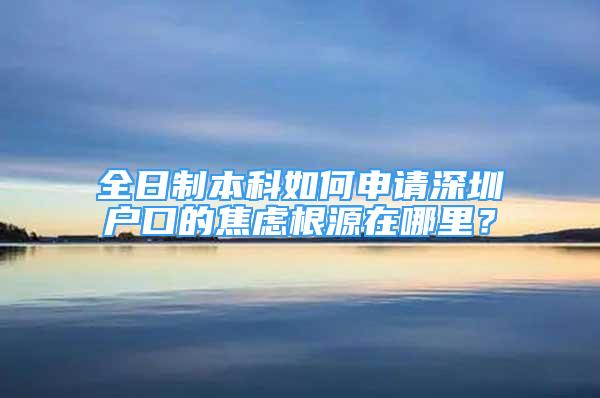 全日制本科如何申请深圳户口的焦虑根源在哪里？